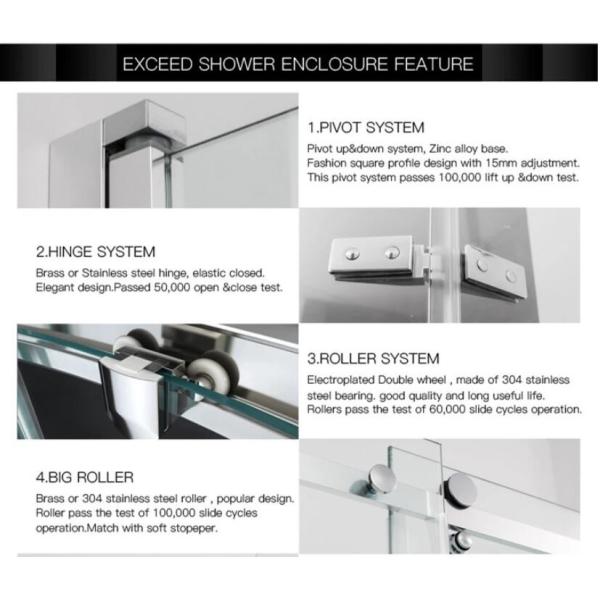 EXCEED SHOWER ENCLOSURE FEATURE

1.PIVOT SYSTEM

Pivot up&down system, Zinc alloy base.
Fashion square profile design with 15mm adjustment.
This pivot system passes 100,000 lift up &down test.

2.HINGE SYSTEM

Brass or Stainless steel hinge, elastic closed.
Elegant design.Passed 50,000 open &close test.

3.ROLLER SYSTEM

Electroplated Double wheel , made of 304 stainless steel bearing. good quality and long useful life.
Rollers pass the test of 60,000 slide cycles operation.

4.BIG ROLLER

Brass or 304 stainless steel roller , popular design.
Roller pass the test of 100,000 slide cycles operation.Match with soft stopeper.